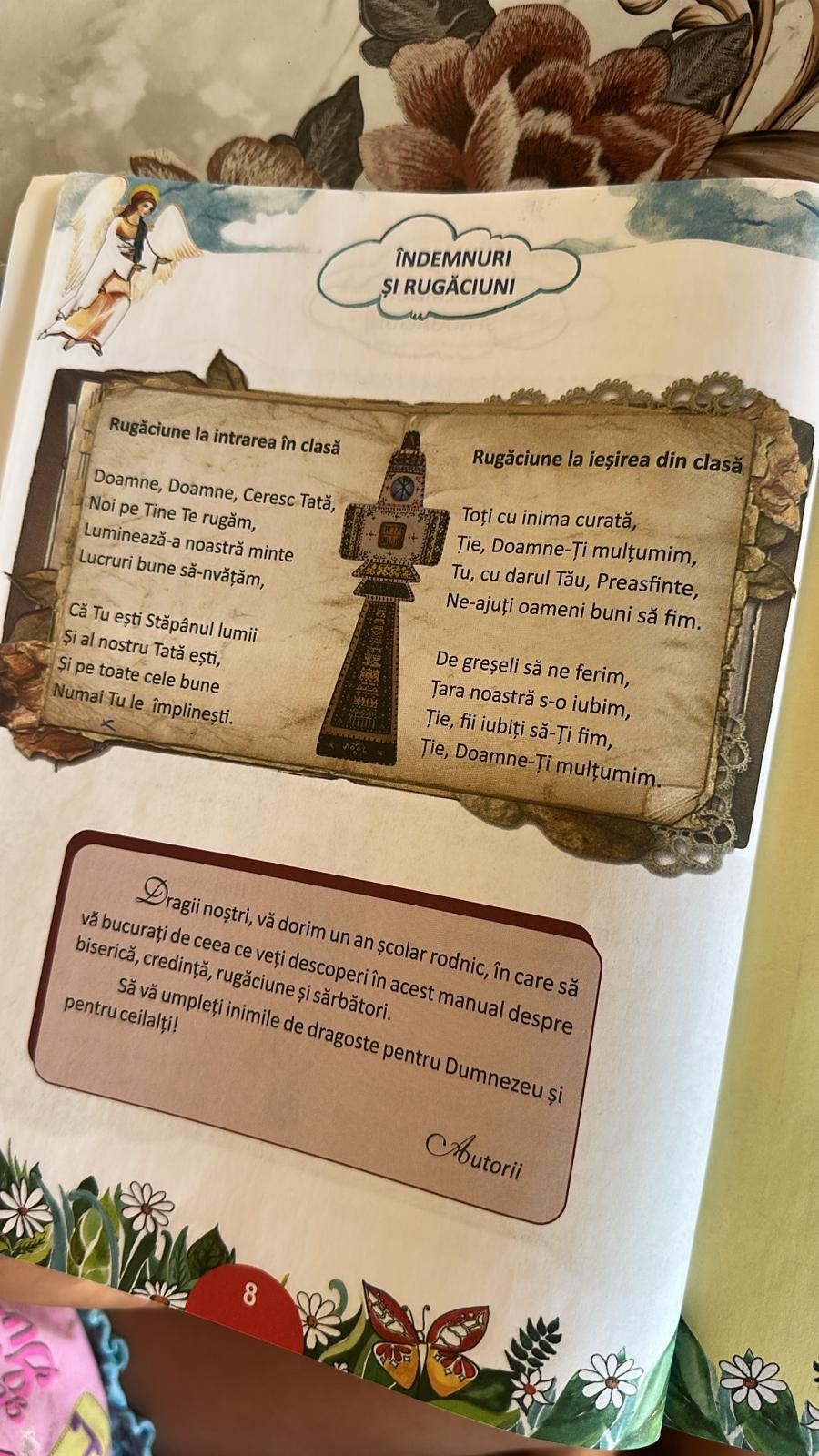 ÎNDEMNURI
ȘI RUGĂCIUNI

Rugăciune la intrarea în clasă

Doamne, Doamne, Ceresc Tată,
Noi pe Tine Te rugăm,
Luminează-a noastră minte
Lucruri bune să-nvățăm,

Că Tu ești Stăpânul lumii
Și al nostru Tată ești,
Și pe toate cele bune
Numai Tu le împlinești.

Rugăciune la ieșirea din clasă

Toți cu inima curată,
Ție, Doamne-Ți mulțumim,
Tu, cu darul Tău, Preasfinte,
Ne-ajuți oameni buni să fim.

De greșeli să ne ferim,
Țara noastră s-o iubim,
Ție, fii iubiți să-Ți fim,
Ție, Doamne-Ți mulțumim.

Dragii noștri, vă dorim un an școlar rodnic, în care să vă bucurați de ceea ce veți descoperi în acest manual despre biserică, credință, rugăciune și sărbători.

Să vă umpleți inimile de dragoste pentru Dumnezeu și pentru ceilalți!

Autorii

8